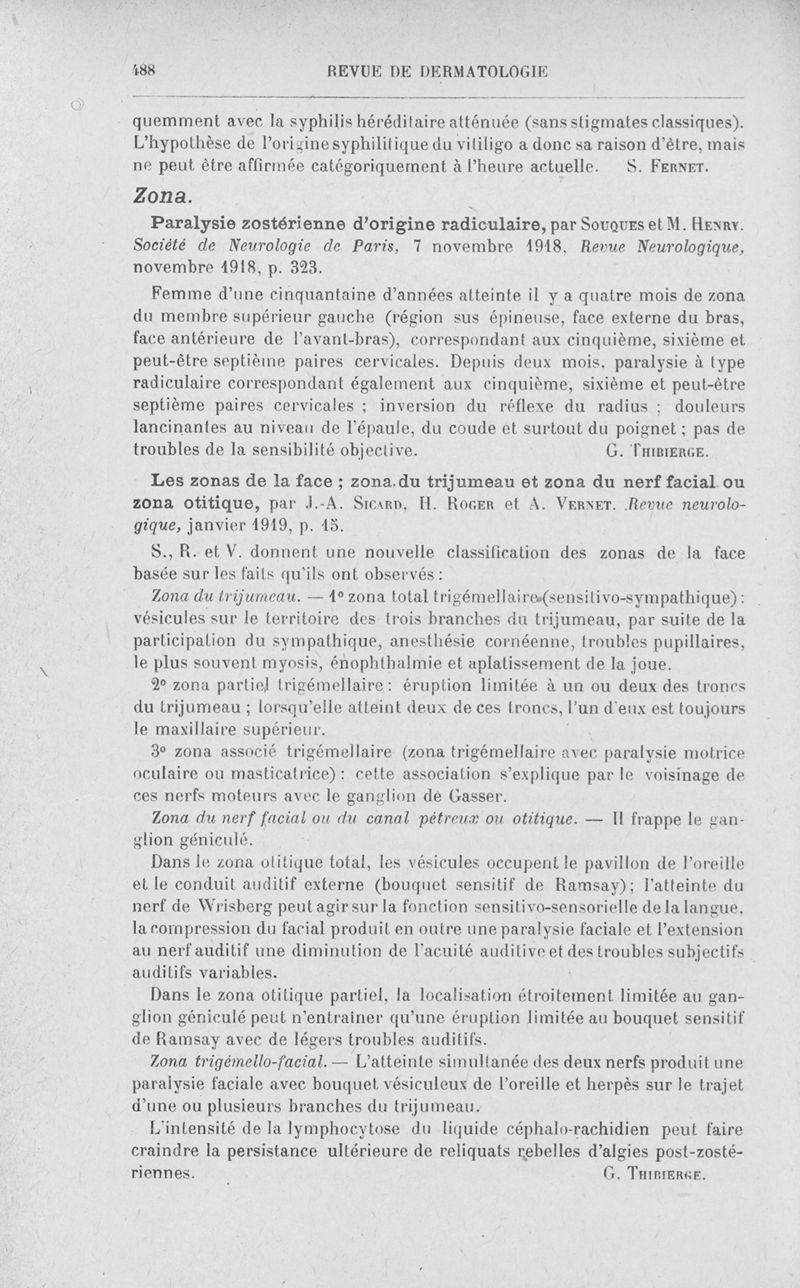 488 REVUE DE DERMATOLOGIE

quemment avec la syphilis héréditaire atténuée (sans stigmates classiques). L'hypothèse de l'origine syphilitique du vitiligo a donc sa raison d'être, mais ne peut être affirmée catégoriquement à l'heure actuelle. S. Fernet.

Zona.

Paralysie zostérienne d'origine radiculaire, par Souques et M. Henry. Société de Neurologie de Paris, 7 novembre 1918, Revue Neurologique, novembre 1918, p. 323.

Femme d'une cinquantaine d'années atteinte il y a quatre mois de zona du membre supérieur gauche (région sus épineuse, face externe du bras, face antérieure de l'avant-bras), correspondant aux cinquième, sixième et peut-être septième paires cervicales. Depuis deux mois, paralysie à type radiculaire correspondant également aux cinquième, sixième et peut-être septième paires cervicales ; inversion du réflexe du radius ; douleurs lancinantes au niveau de l'épaule, du coude et surtout du poignet ; pas de troubles de la sensibilité objective. G. Thibierge.

Les zonas de la face ; zona du trijumeau et zona du nerf facial ou zona otitique, par J.-A. Sicard, H. Roger et A. Vernet. Revue neurologique, janvier 1919, p. 15.

S., R. et V. donnent une nouvelle classification des zonas de la face basée sur les faits qu'ils ont observés :

Zona du trijumeau. — 1° zona total trigémellaire (sensitivo-sympathique) : vésicules sur le territoire des trois branches du trijumeau, par suite de la participation du sympathique, anesthésie cornéenne, troubles pupillaires, le plus souvent myosis, énophthalmie et aplatissement de la joue.

2° zona partiel trigémellaire : éruption limitée à un ou deux des troncs du trijumeau ; lorsqu'elle atteint deux de ces troncs, l'un d'eux est toujours le maxillaire supérieur.

3° zona associé trigémellaire (zona trigémellaire avec paralysie motrice oculaire ou masticatrice) : cette association s'explique par le voisinage de ces nerfs moteurs avec le ganglion de Gasser.

Zona du nerf facial ou du canal pétreux ou otitique. — Il frappe le ganglion géniculé.

Dans le zona otitique total, les vésicules occupent le pavillon de l'oreille et le conduit auditif externe (bouquet sensitif de Ramsay) ; l'atteinte du nerf de Wrisberg peut agir sur la fonction sensitivo-sensorielle de la langue, la compression du facial produit en outre une paralysie faciale et l'extension au nerf auditif une diminution de l'acuité auditive et des troubles subjectifs auditifs variables.

Dans le zona otitique partiel, la localisation étroitement limitée au ganglion géniculé peut n'entraîner qu'une éruption limitée au bouquet sensitif de Ramsay avec de légers troubles auditifs.

Zona trigémello-facial. — L'atteinte simultanée des deux nerfs produit une paralysie faciale avec bouquet vésiculeux de l'oreille et herpès sur le trajet d'une ou plusieurs branches du trijumeau.

L'intensité de la lymphocytose du liquide céphalo-rachidien peut faire craindre la persistance ultérieure de reliquats rebelles d'algies post-zostériennes. G. Thibierge.